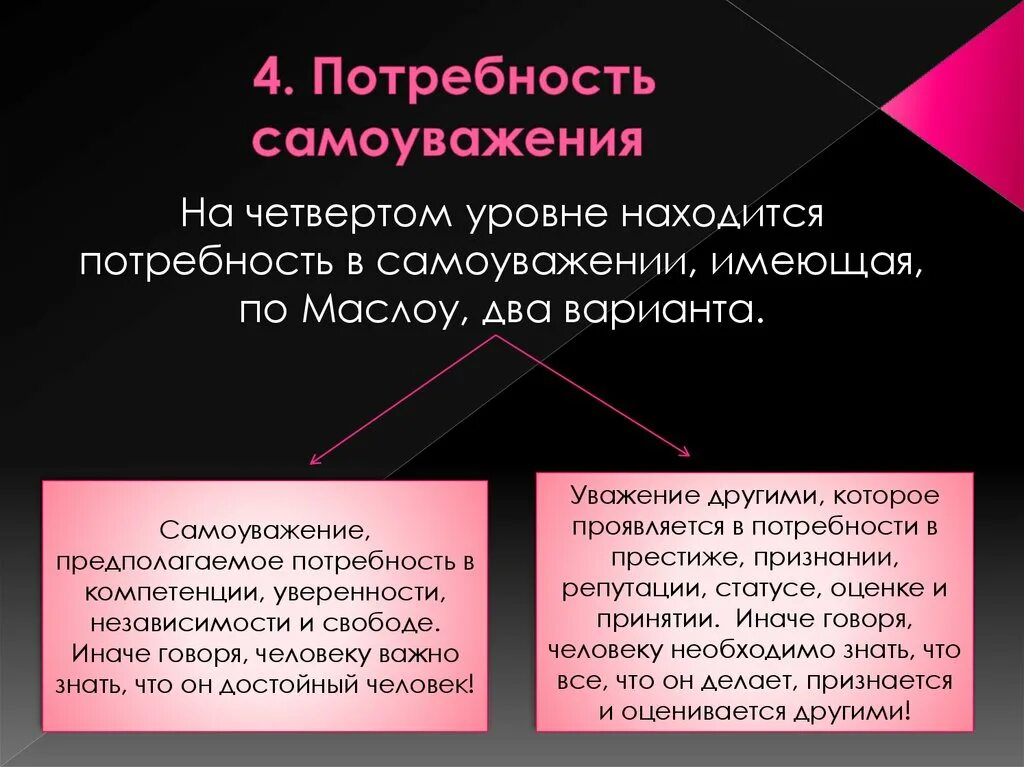 4. Потребность самоуважения

На четвертом уровне находится потребность в самоуважении, имеющая, по Маслоу, два варианта.

Самоуважение, предполагаемое потребность в компетенции, уверенности, независимости и свободе. Иначе говоря, человеку важно знать, что он достойный человек!

Уважение другими, которое проявляется в потребности в престиже, признании, репутации, статусе, оценке и принятии. Иначе говоря, человеку необходимо знать, что все, что он делает, признается и оценивается другими!